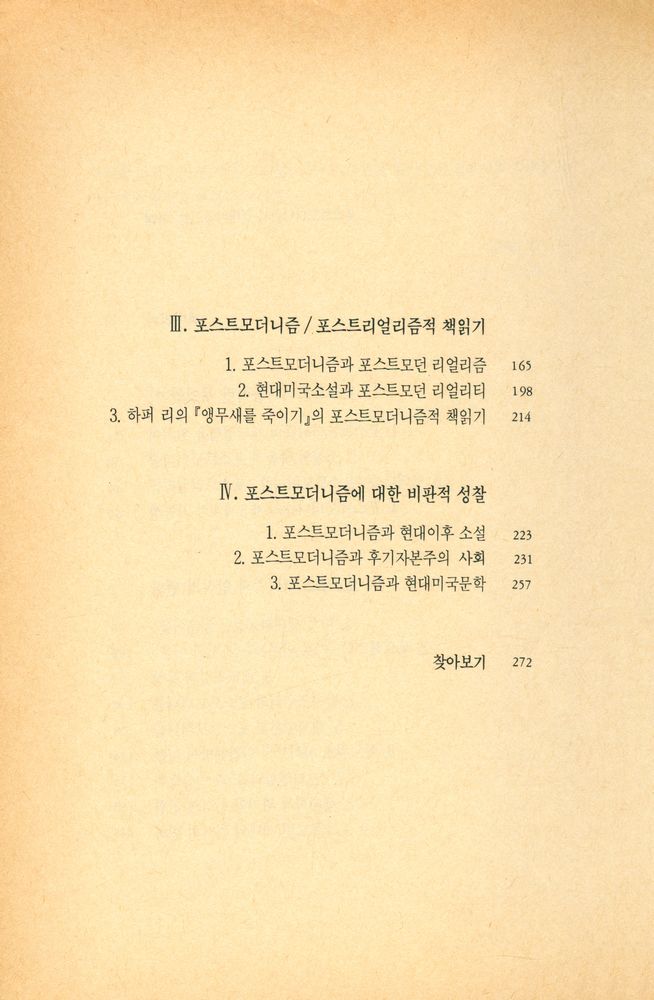 Ⅲ. 포스트모더니즘 / 포스트리얼리즘적 책읽기

1. 포스트모더니즘과 포스트모던 리얼리즘 165
2. 현대미국소설과 포스트모던 리얼리티 198
3. 하퍼 리의 『앵무새를 죽이기』의 포스트모더니즘적 책읽기 214

Ⅳ. 포스트모더니즘에 대한 비판적 성찰

1. 포스트모더니즘과 현대이후 소설 223
2. 포스트모더니즘과 후기자본주의 사회 231
3. 포스트모더니즘과 현대미국문학 257

찾아보기 272